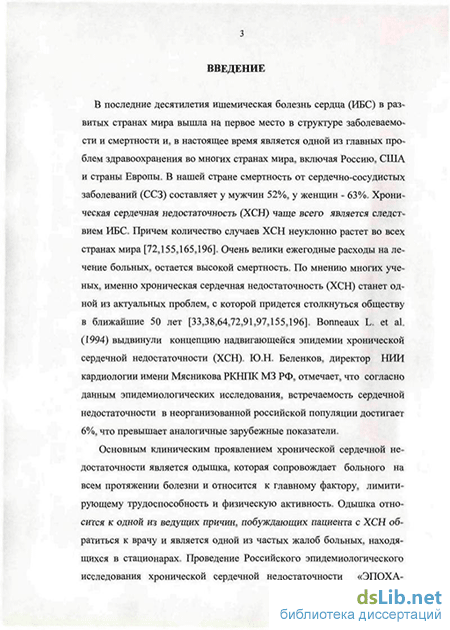 3

ВВЕДЕНИЕ

В последние десятилетия ишемическая болезнь сердца (ИБС) в развитых странах мира вышла на первое место в структуре заболеваемости и смертности и, в настоящее время является одной из главных проблем здравоохранения во многих странах мира, включая Россию, США и страны Европы. В нашей стране смертность от сердечно-сосудистых заболеваний (ССЗ) составляет у мужчин 52%, у женщин - 63%. Хроническая сердечная недостаточность (ХСН) чаще всего является следствием ИБС. Причем количество случаев ХСН неуклонно растет во всех странах мира [72,155,165,196]. Очень велики ежегодные расходы на лечение больных, остается высокой смертность. По мнению многих ученых, именно хроническая сердечная недостаточность (ХСН) станет одной из актуальных проблем, с которой придется столкнуться обществу в ближайшие 50 лет [33,38,64,72,91,97,155,196]. Bonneaux L. et al. (1994) выдвинули концепцию надвигающейся эпидемии хронической сердечной недостаточности (ХСН). Ю.Н. Беленков, директор НИИ кардиологии имени Мясникова РКНПК МЗ РФ, отмечает, что согласно данным эпидемиологических исследования, встречаемость сердечной недостаточности в неорганизованной российской популяции достигает 6%, что превышает аналогичные зарубежные показатели.

Основным клиническим проявлением хронической сердечной недостаточности является одышка, которая сопровождает больного на всем протяжении болезни и относится к главному фактору, лимитирующему трудоспособность и физическую активность. Одышка относится к одной из ведущих причин, побуждающих пациента с ХСН обратиться к врачу и является одной из частых жалоб больных, находящихся в стационарах. Проведение Российского эпидемиологического исследования хронической сердечной недостаточности «ЭПОХА-

dsLib.net
библиотека диссертаций